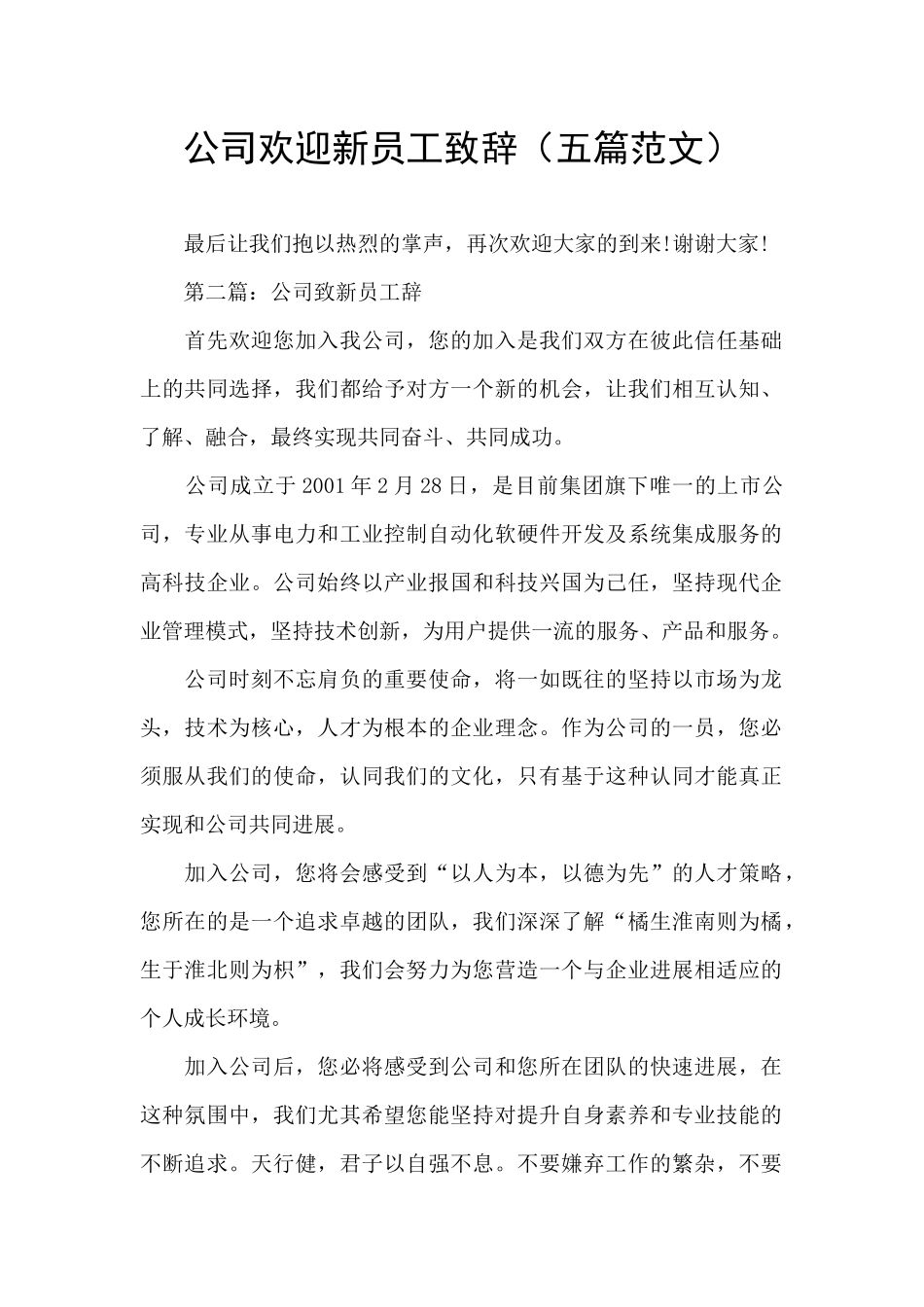 公司欢迎新员工致辞（五篇范文）

最后让我们抱以热烈的掌声，再次欢迎大家的到来!谢谢大家!

第二篇：公司致新员工辞

首先欢迎您加入我公司，您的加入是我们双方在彼此信任基础上的共同选择，我们都给予对方一个新的机会，让我们相互认知、了解、融合，最终实现共同奋斗、共同成功。

公司成立于2001年2月28日，是目前集团旗下唯一的上市公司，专业从事电力和工业控制自动化软硬件开发及系统集成服务的高科技企业。公司始终以产业报国和科技兴国为己任，坚持现代企业管理模式，坚持技术创新，为用户提供一流的服务、产品和服务。

公司时刻不忘肩负的重要使命，将一如既往的坚持以市场为龙头，技术为核心，人才为根本的企业理念。作为公司的一员，您必须服从我们的使命，认同我们的文化，只有基于这种认同才能真正实现和公司共同进展。

加入公司，您将会感受到“以人为本，以德为先”的人才策略，您所在的是一个追求卓越的团队，我们深深了解“橘生淮南则为橘，生于淮北则为枳”，我们会努力为您营造一个与企业进展相适应的个人成长环境。

加入公司后，您必将感受到公司和您所在团队的快速进展，在这种氛围中，我们尤其希望您能坚持对提升自身素养和专业技能的不断追求。天行健，君子以自强不息。不要嫌弃工作的繁杂，不要